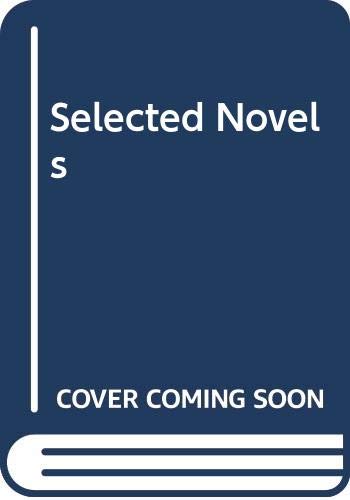 Selected Novels

COVER COMING SOON